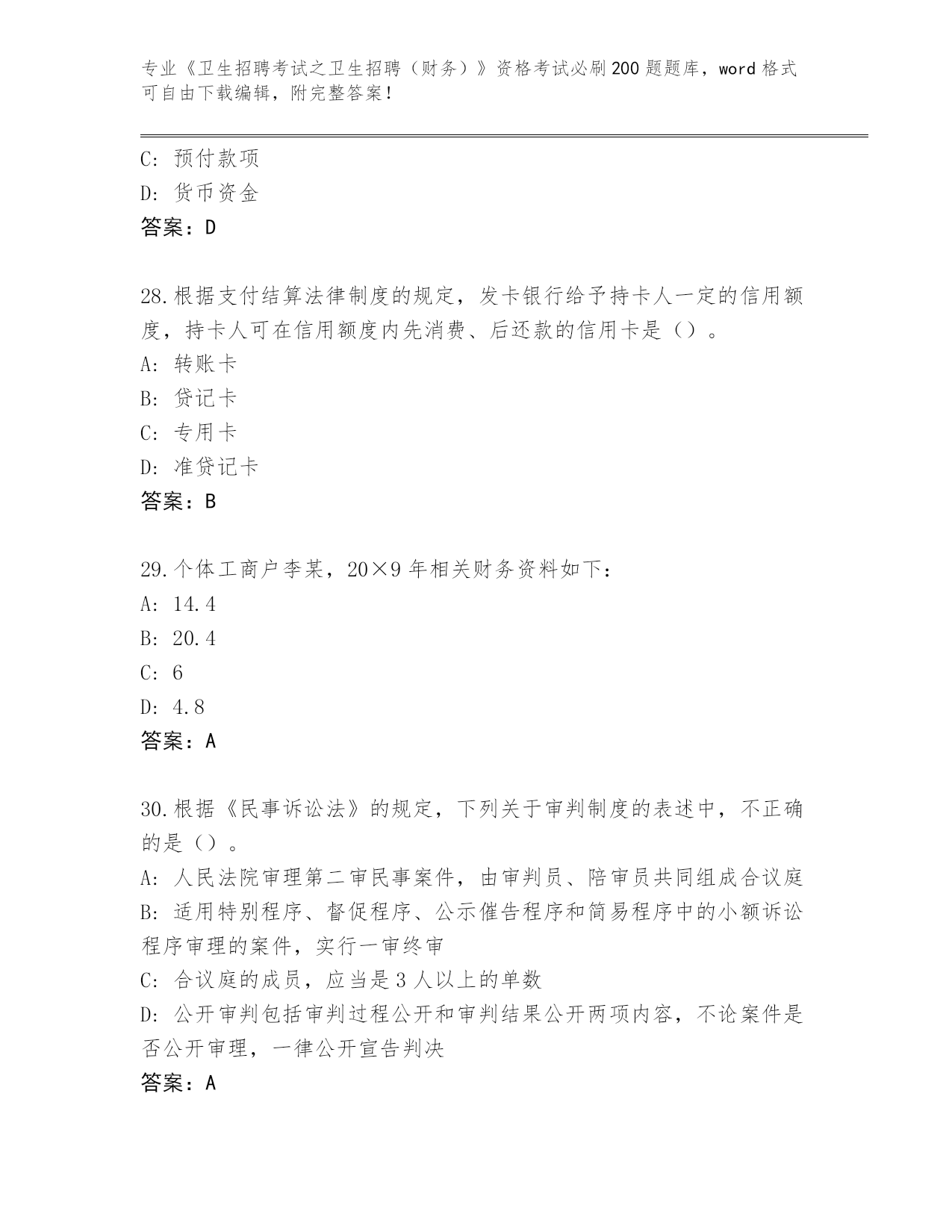 专业《卫生招聘考试之卫生招聘（财务）》资格考试必刷200题题库，word格式可自由下载编辑，附完整答案！

C: 预付款项
D: 货币资金
答案：D

28.根据支付结算法律制度的规定，发卡银行给予持卡人一定的信用额度，持卡人可在信用额度内先消费、后还款的信用卡是（）。
A: 转账卡
B: 贷记卡
C: 专用卡
D: 准贷记卡
答案：B

29.个体工商户李某，20×9年相关财务资料如下：
A: 14.4
B: 20.4
C: 6
D: 4.8
答案：A

30.根据《民事诉讼法》的规定，下列关于审判制度的表述中，不正确的是（）。
A: 人民法院审理第二审民事案件，由审判员、陪审员共同组成合议庭
B: 适用特别程序、督促程序、公示催告程序和简易程序中的小额诉讼程序审理的案件，实行一审终审
C: 合议庭的成员，应当是3人以上的单数
D: 公开审判包括审判过程公开和审判结果公开两项内容，不论案件是否公开审理，一律公开宣告判决
答案：A